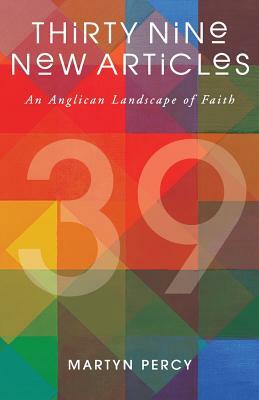 THIRTY NINE NEW ARTICLES

An Anglican Landscape of Faith

39

MARTYN PERCY